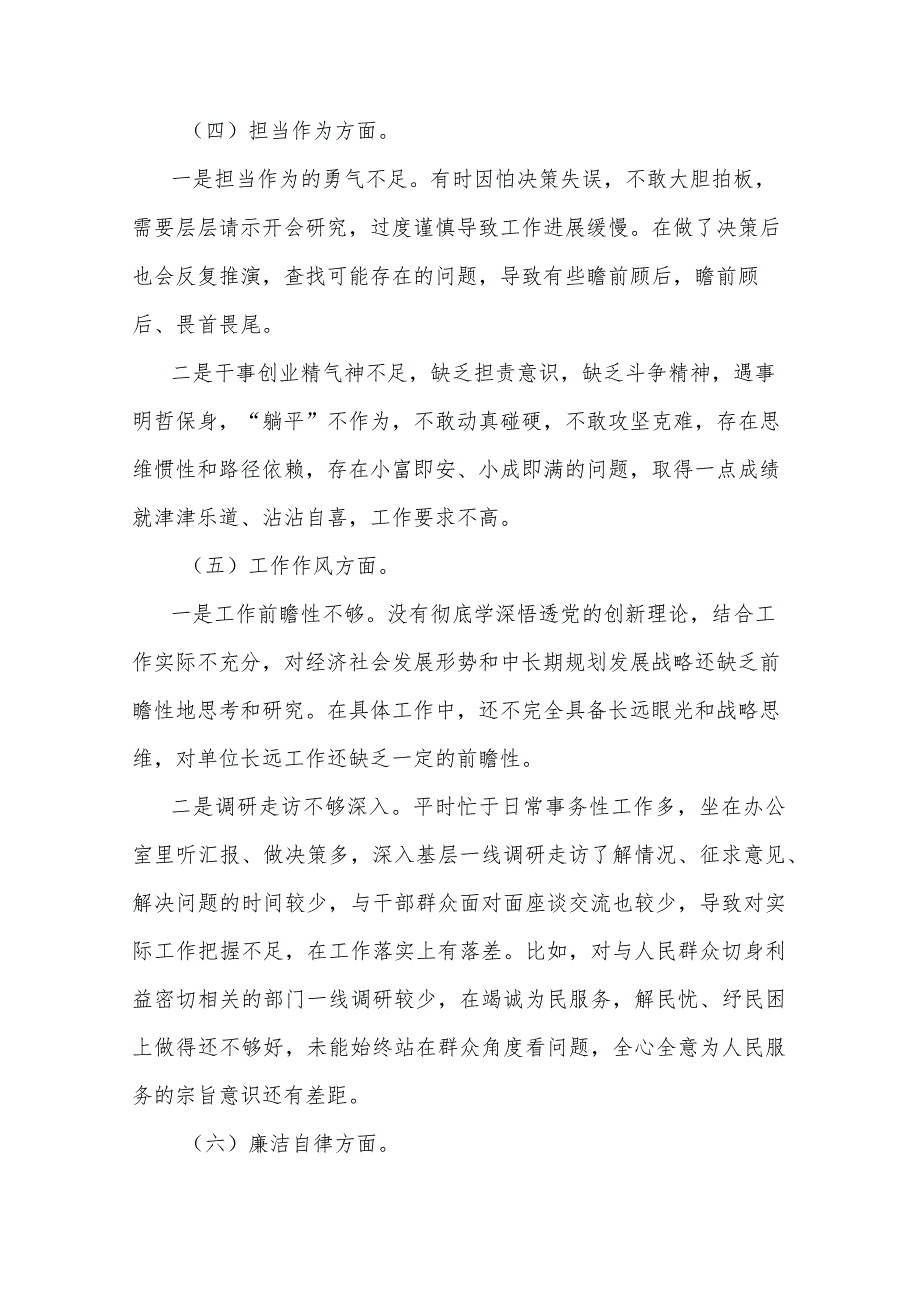 （四）担当作为方面。

一是担当作为的勇气不足。有时因怕决策失误，不敢大胆拍板，需要层层请示开会研究，过度谨慎导致工作进展缓慢。在做了决策后也会反复推演，查找可能存在的问题，导致有些瞻前顾后，瞻前顾后、畏首畏尾。

二是干事创业精气神不足，缺乏担责意识，缺乏斗争精神，遇事明哲保身，“躺平”不作为，不敢动真碰硬，不敢攻坚克难，存在思维惯性和路径依赖，存在小富即安、小成即满的问题，取得一点成绩就津津乐道、沾沾自喜，工作要求不高。

（五）工作作风方面。

一是工作前瞻性不够。没有彻底学深悟透党的创新理论，结合工作实际不充分，对经济社会发展形势和中长期规划发展战略还缺乏前瞻性地思考和研究。在具体工作中，还不完全具备长远眼光和战略思维，对单位长远工作还缺乏一定的前瞻性。

二是调研走访不够深入。平时忙于日常事务性工作多，坐在办公室里听汇报、做决策多，深入基层一线调研走访了解情况、征求意见、解决问题的时间较少，与干部群众面对面座谈交流也较少，导致对实际工作把握不足，在工作落实上有落差。比如，对与人民群众切身利益密切相关的部门一线调研较少，在竭诚为民服务，解民忧、纾民困上做得还不够好，未能始终站在群众角度看问题，全心全意为人民服务的宗旨意识还有差距。

（六）廉洁自律方面。